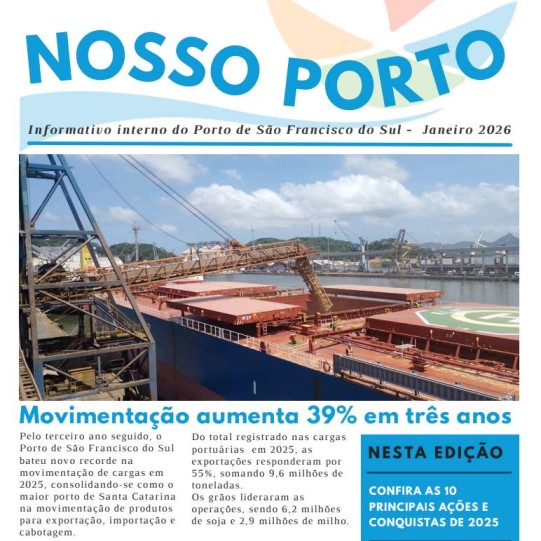 NOSSO PORTO

Informativo interno do Porto de São Francisco do Sul - Janeiro 2026

Movimentação aumenta 39% em três anos

Pelo terceiro ano seguido, o Porto de São Francisco do Sul bateu novo recorde na movimentação de cargas em 2025, consolidando-se como o maior porto de Santa Catarina na movimentação de produtos para exportação, importação e cabotagem.

Do total registrado nas cargas portuárias em 2025, as exportações responderam por 55%, somando 9,6 milhões de toneladas.
Os grãos lideraram as operações, sendo 6,2 milhões de soja e 2,9 milhões de milho.

NESTA EDIÇÃO

CONFIRA AS 10 PRINCIPAIS AÇÕES E CONQUISTAS DE 2025